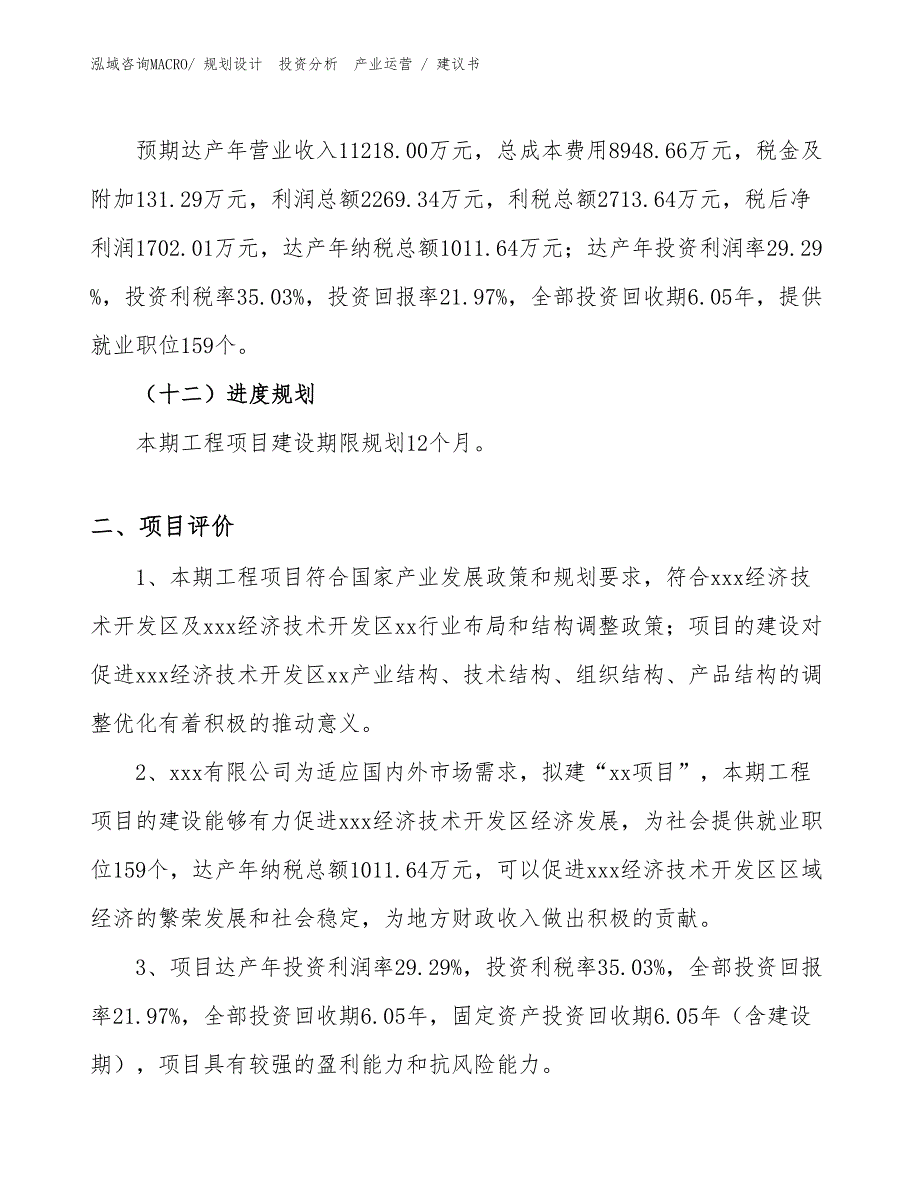 泓域咨询MACRO/ 规划设计　投资分析　产业运营 / 建议书

预期达产年营业收入11218.00万元，总成本费用8948.66万元，税金及附加131.29万元，利润总额2269.34万元，利税总额2713.64万元，税后净利润1702.01万元，达产年纳税总额1011.64万元；达产年投资利润率29.29%，投资利税率35.03%，投资回报率21.97%，全部投资回收期6.05年，提供就业职位159个。

（十二）进度规划

本期工程项目建设期限规划12个月。

二、项目评价

1、本期工程项目符合国家产业发展政策和规划要求，符合xxx经济技术开发区及xxx经济技术开发区xx行业布局和结构调整政策；项目的建设对促进xxx经济技术开发区xx产业结构、技术结构、组织结构、产品结构的调整优化有着积极的推动意义。

2、xxx有限公司为适应国内外市场需求，拟建“xx项目”，本期工程项目的建设能够有力促进xxx经济技术开发区经济发展，为社会提供就业职位159个，达产年纳税总额1011.64万元，可以促进xxx经济技术开发区区域经济的繁荣发展和社会稳定，为地方财政收入做出积极的贡献。

3、项目达产年投资利润率29.29%，投资利税率35.03%，全部投资回报率21.97%，全部投资回收期6.05年，固定资产投资回收期6.05年（含建设期），项目具有较强的盈利能力和抗风险能力。